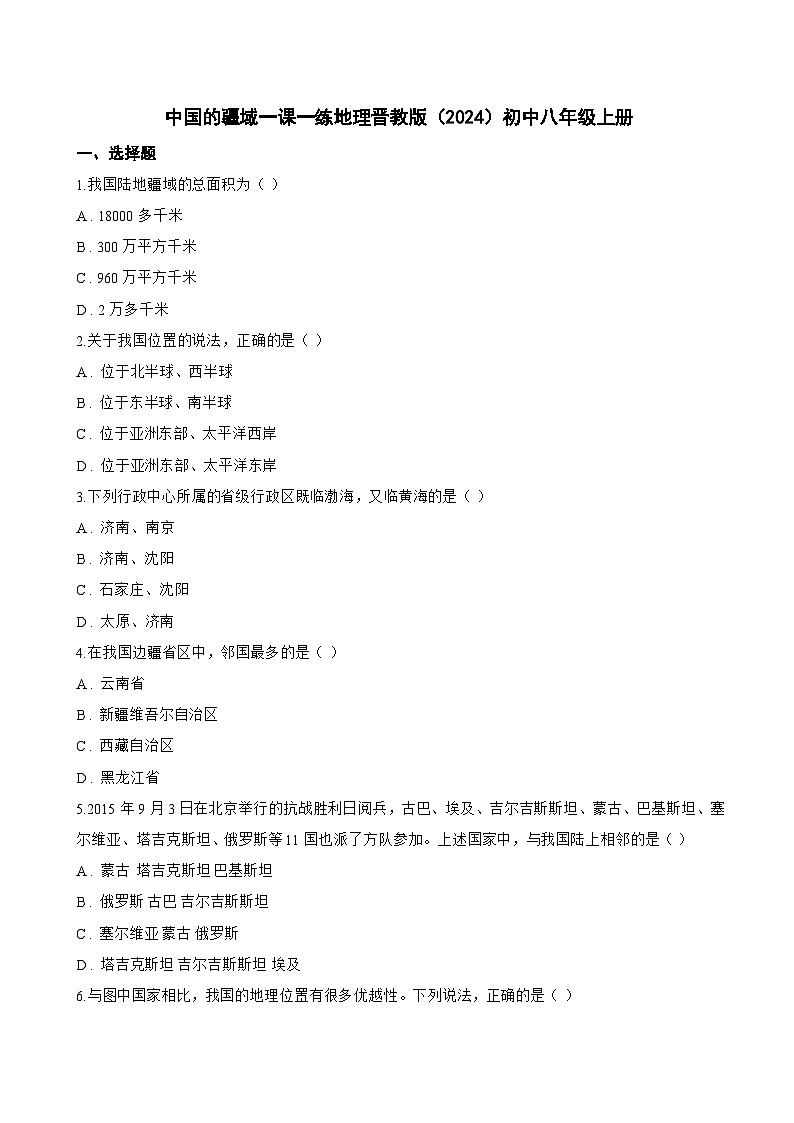 中国的疆域一课一练地理晋教版（2024）初中八年级上册

一、选择题

1.我国陆地疆域的总面积为（ ）

A．18000 多千米

B．300 万平方千米

C．960 万平方千米

D．2 万多千米

2.关于我国位置的说法，正确的是（ ）

A．位于北半球、西半球

B．位于东半球、南半球

C．位于亚洲东部、太平洋西岸

D．位于亚洲东部、太平洋东岸

3.下列行政中心所属的省级行政区既临渤海，又临黄海的是（ ）

A．济南、南京

B．济南、沈阳

C．石家庄、沈阳

D．太原、济南

4.在我国边疆省区中，邻国最多的是（ ）

A．云南省

B．新疆维吾尔自治区

C．西藏自治区

D．黑龙江省

5.2015 年 9 月 3 日在北京举行的抗战胜利日阅兵，古巴、埃及、吉尔吉斯斯坦、蒙古、巴基斯坦、塞尔维亚、塔吉克斯坦、俄罗斯等 11 国也派了方队参加。上述国家中，与我国陆上相邻的是（ ）

A．蒙古 塔吉克斯坦 巴基斯坦

B．俄罗斯 古巴 吉尔吉斯斯坦

C．塞尔维亚 蒙古 俄罗斯

D．塔吉克斯坦 吉尔吉斯斯坦 埃及

6.与图中国家相比，我国的地理位置有很多优越性。下列说法，正确的是（ ）